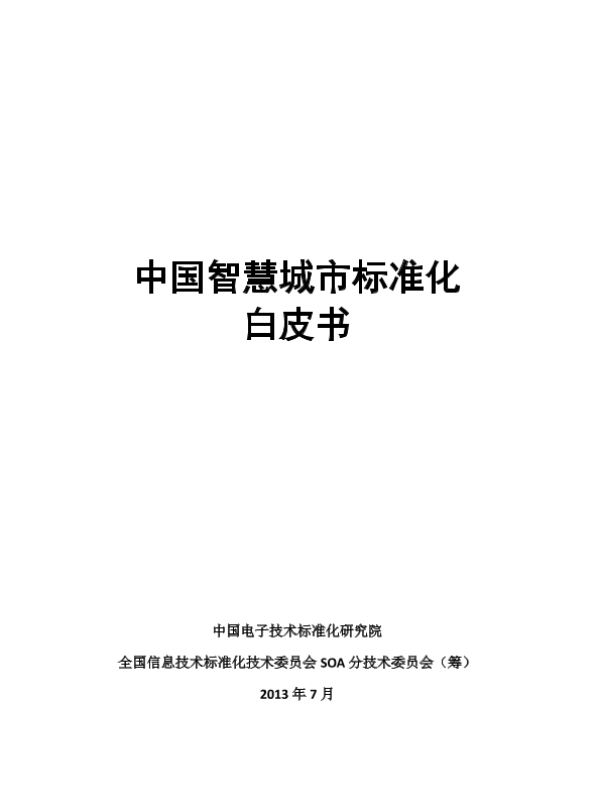 中国智慧城市标准化
白皮书

中国电子技术标准化研究院

全国信息技术标准化技术委员会SOA分技术委员会（筹）

2013年7月